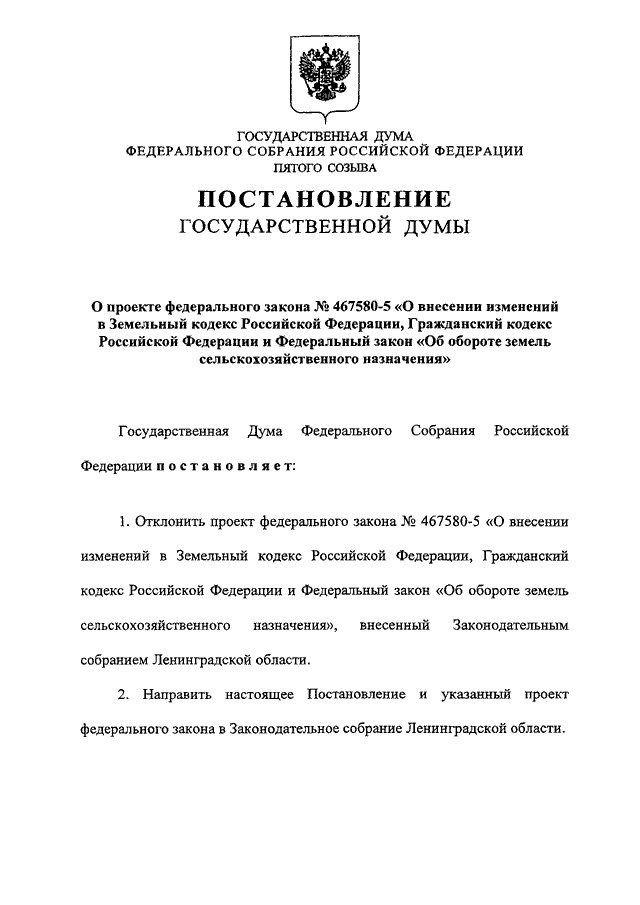 ГОСУДАРСТВЕННАЯ ДУМА
ФЕДЕРАЛЬНОГО СОБРАНИЯ РОССИЙСКОЙ ФЕДЕРАЦИИ
ПЯТОГО СОЗЫВА

ПОСТАНОВЛЕНИЕ
ГОСУДАРСТВЕННОЙ ДУМЫ

О проекте федерального закона № 467580-5 «О внесении изменений в Земельный кодекс Российской Федерации, Гражданский кодекс Российской Федерации и Федеральный закон «Об обороте земель сельскохозяйственного назначения»

Государственная Дума Федерального Собрания Российской Федерации постановляет:

1. Отклонить проект федерального закона № 467580-5 «О внесении изменений в Земельный кодекс Российской Федерации, Гражданский кодекс Российской Федерации и Федеральный закон «Об обороте земель сельскохозяйственного назначения», внесенный Законодательным собранием Ленинградской области.

2. Направить настоящее Постановление и указанный проект федерального закона в Законодательное собрание Ленинградской области.